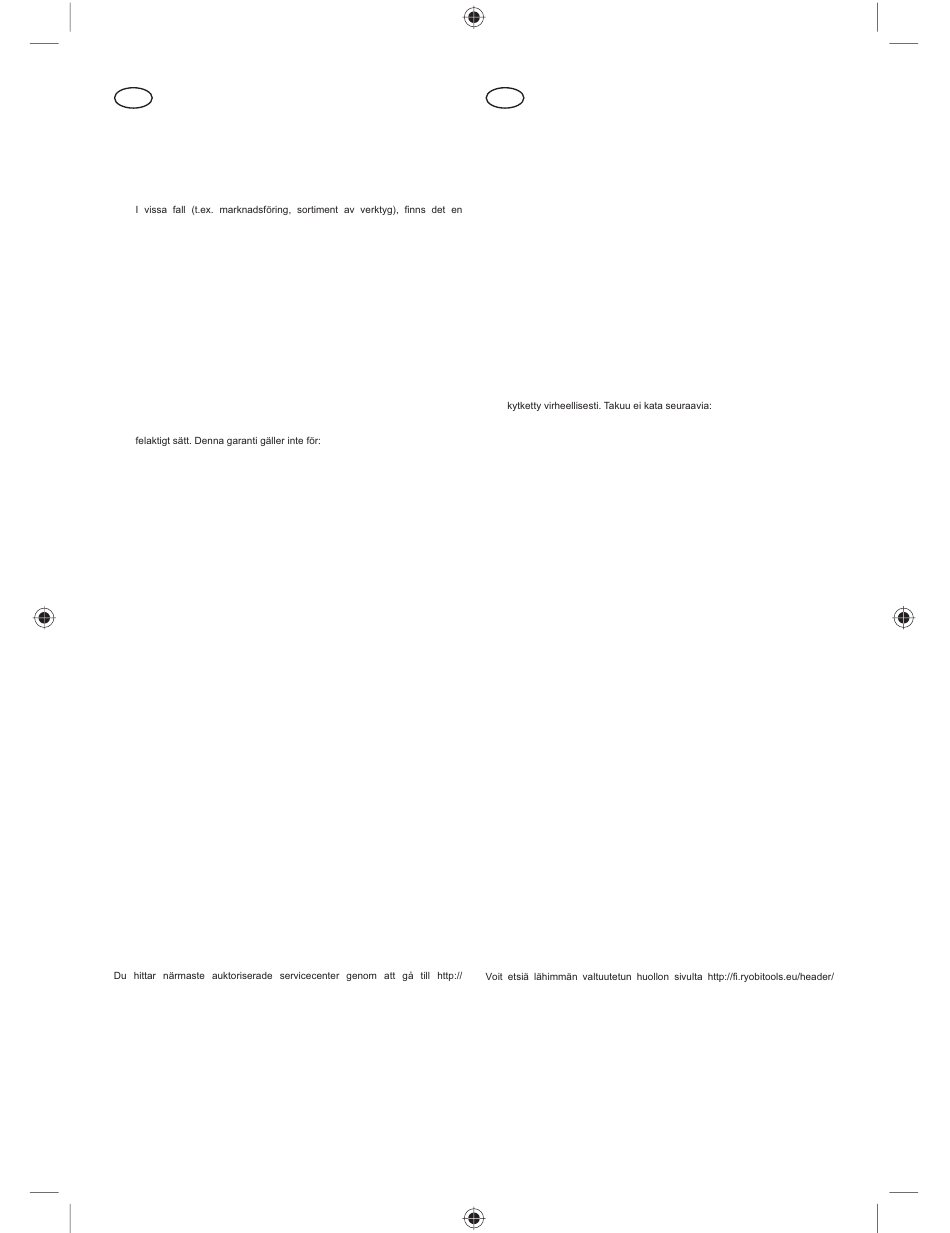 I vissa fall (t.ex. marknadsföring, sortiment av verktyg), finns det en

felaktigt sätt. Denna garanti gäller inte för:

Du hittar närmaste auktoriserade servicecenter genom att gå till http://

kytketty virheellisesti. Takuu ei kata seuraavia:

Voit etsiä lähimmän valtuutetun huollon sivulta http://fi.ryobitools.eu/header/